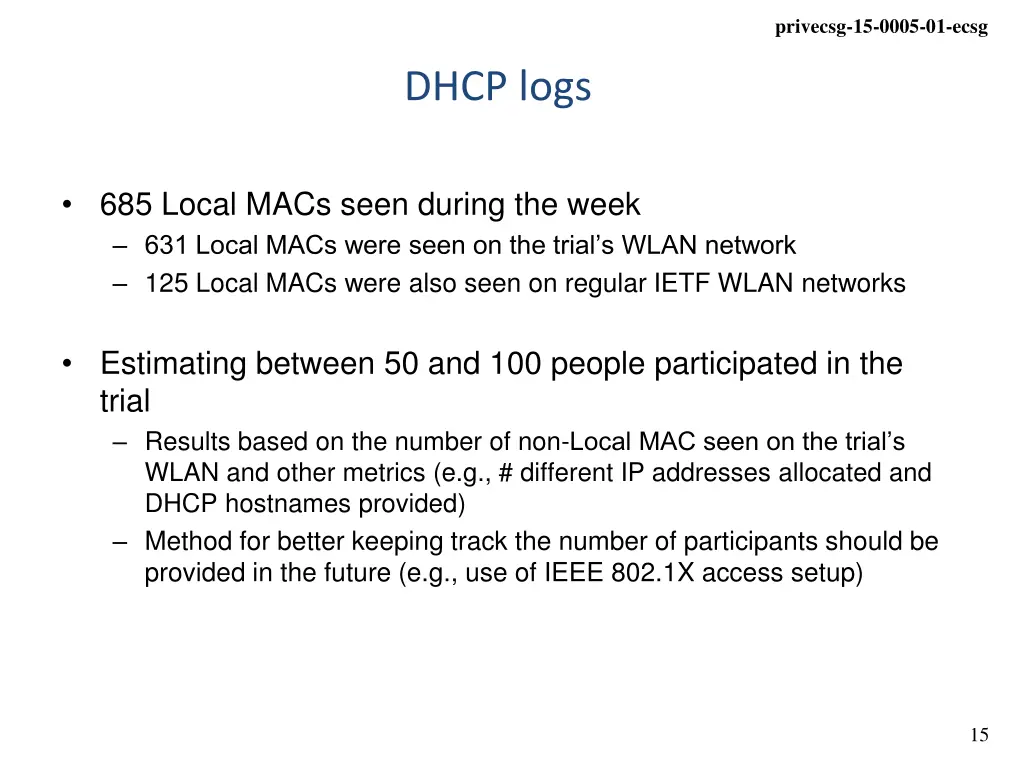 privecsg-15-0005-01-ecsg

DHCP logs

• 685 Local MACs seen during the week
– 631 Local MACs were seen on the trial’s WLAN network
– 125 Local MACs were also seen on regular IETF WLAN networks

• Estimating between 50 and 100 people participated in the trial
– Results based on the number of non-Local MAC seen on the trial’s WLAN and other metrics (e.g., # different IP addresses allocated and DHCP hostnames provided)
– Method for better keeping track the number of participants should be provided in the future (e.g., use of IEEE 802.1X access setup)

15